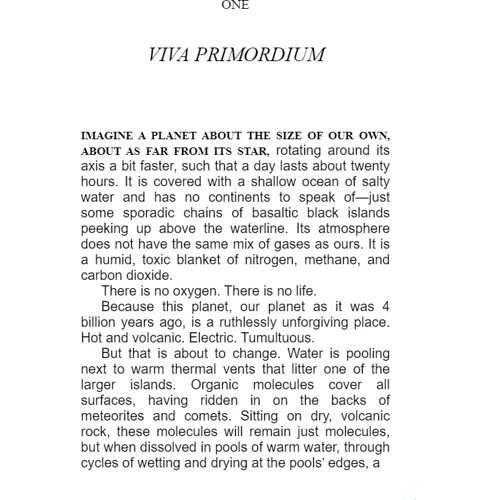 ONE

VIVA PRIMORDIUM

IMAGINE A PLANET ABOUT THE SIZE OF OUR OWN, ABOUT AS FAR FROM ITS STAR, rotating around its axis a bit faster, such that a day lasts about twenty hours. It is covered with a shallow ocean of salty water and has no continents to speak of—just some sporadic chains of basaltic black islands peeking up above the waterline. Its atmosphere does not have the same mix of gases as ours. It is a humid, toxic blanket of nitrogen, methane, and carbon dioxide.

There is no oxygen. There is no life.

Because this planet, our planet as it was 4 billion years ago, is a ruthlessly unforgiving place. Hot and volcanic. Electric. Tumultuous.

But that is about to change. Water is pooling next to warm thermal vents that litter one of the larger islands. Organic molecules cover all surfaces, having ridden in on the backs of meteorites and comets. Sitting on dry, volcanic rock, these molecules will remain just molecules, but when dissolved in pools of warm water, through cycles of wetting and drying at the pools' edges, a